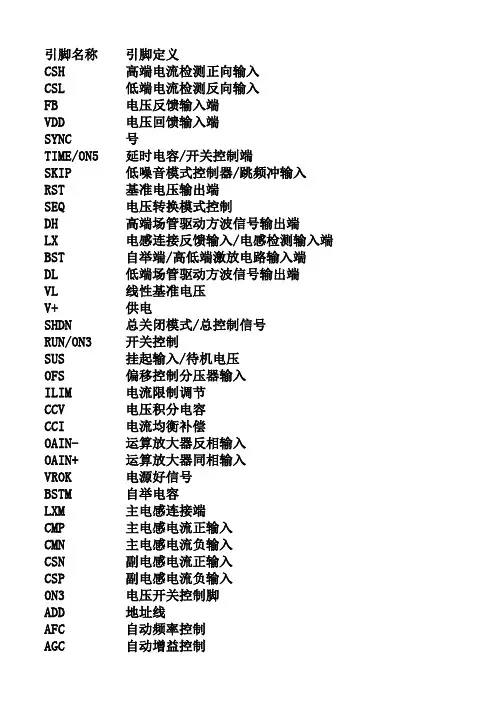 | 引脚名称 | 引脚定义 |
|---|---|
| CSH | 高端电流检测正向输入 |
| CSL | 低端电流检测反向输入 |
| FB | 电压反馈输入端 |
| VDD | 电压回馈输入端 |
| SYNC | 号 |
| TIME/ON5 | 延时电容/开关控制端 |
| SKIP | 低噪音模式控制器/跳频冲输入 |
| RST | 基准电压输出端 |
| SEQ | 电压转换模式控制 |
| DH | 高端场管驱动方波信号输出端 |
| LX | 电感连接反馈输入/电感检测输入端 |
| BST | 自举端/高低端激放电路输入端 |
| DL | 低端场管驱动方波信号输出端 |
| VL | 线性基准电压 |
| V+ | 供电 |
| SHDN | 总关闭模式/总控制信号 |
| RUN/ON3 | 开关控制 |
| SUS | 挂起输入/待机电压 |
| OFS | 偏移控制分压器输入 |
| ILIM | 电流限制调节 |
| CCV | 电压积分电容 |
| CCI | 电流均衡补偿 |
| OAIN- | 运算放大器反相输入 |
| OAIN+ | 运算放大器同相输入 |
| VROK | 电源好信号 |
| BSTM | 自举电容 |
| LXM | 主电感连接端 |
| CMP | 主电感电流正输入 |
| CMN | 主电感电流负输入 |
| CSN | 副电感电流正输入 |
| CSP | 副电感电流负输入 |
| ON3 | 电压开关控制脚 |
| ADD | 地址线 |
| AFC | 自动频率控制 |
| AGC | 自动增益控制 |